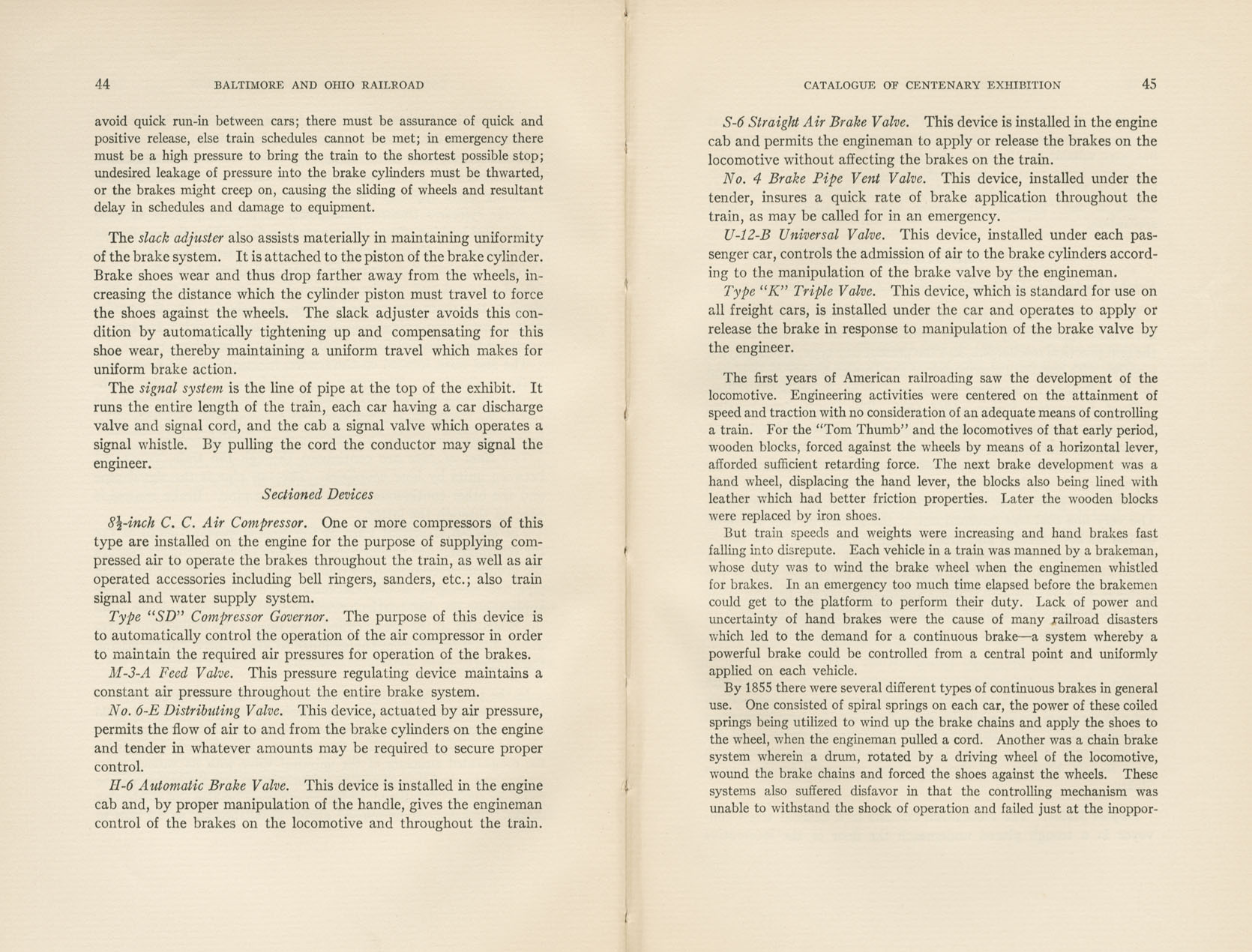 44 BALTIMORE AND OHIO RAILROAD

avoid quick run-in between cars; there must be assurance of quick and positive release, else train schedules cannot be met; in emergency there must be a high pressure to bring the train to the shortest possible stop; undesired leakage of pressure into the brake cylinders must be thwarted, or the brakes might creep on, causing the sliding of wheels and resultant delay in schedules and damage to equipment.

The slack adjuster also assists materially in maintaining uniformity of the brake system. It is attached to the piston of the brake cylinder. Brake shoes wear and thus drop farther away from the wheels, increasing the distance which the cylinder piston must travel to force the shoes against the wheels. The slack adjuster avoids this condition by automatically tightening up and compensating for this shoe wear, thereby maintaining a uniform travel which makes for uniform brake action.

The signal system is the line of pipe at the top of the exhibit. It runs the entire length of the train, each car having a car discharge valve and signal cord, and the cab a signal valve which operates a signal whistle. By pulling the cord the conductor may signal the engineer.

Sectioned Devices

$8\frac{1}{2}$-inch C. C. Air Compressor. One or more compressors of this type are installed on the engine for the purpose of supplying compressed air to operate the brakes throughout the train, as well as air operated accessories including bell ringers, sanders, etc.; also train signal and water supply system.

Type "SD" Compressor Governor. The purpose of this device is to automatically control the operation of the air compressor in order to maintain the required air pressures for operation of the brakes.

M-3-A Feed Valve. This pressure regulating device maintains a constant air pressure throughout the entire brake system.

No. 6-E Distributing Valve. This device, actuated by air pressure, permits the flow of air to and from the brake cylinders on the engine and tender in whatever amounts may be required to secure proper control.

H-6 Automatic Brake Valve. This device is installed in the engine cab and, by proper manipulation of the handle, gives the engineman control of the brakes on the locomotive and throughout the train.

CATALOGUE OF CENTENARY EXHIBITION 45

S-6 Straight Air Brake Valve. This device is installed in the engine cab and permits the engineman to apply or release the brakes on the locomotive without affecting the brakes on the train.

No. 4 Brake Pipe Vent Valve. This device, installed under the tender, insures a quick rate of brake application throughout the train, as may be called for in an emergency.

U-12-B Universal Valve. This device, installed under each passenger car, controls the admission of air to the brake cylinders according to the manipulation of the brake valve by the engineman.

Type "K" Triple Valve. This device, which is standard for use on all freight cars, is installed under the car and operates to apply or release the brake in response to manipulation of the brake valve by the engineer.

The first years of American railroading saw the development of the locomotive. Engineering activities were centered on the attainment of speed and traction with no consideration of an adequate means of controlling a train. For the "Tom Thumb" and the locomotives of that early period, wooden blocks, forced against the wheels by means of a horizontal lever, afforded sufficient retarding force. The next brake development was a hand wheel, displacing the hand lever, the blocks also being lined with leather which had better friction properties. Later the wooden blocks were replaced by iron shoes.

But train speeds and weights were increasing and hand brakes fast falling into disrepute. Each vehicle in a train was manned by a brakeman, whose duty was to wind the brake wheel when the enginemen whistled for brakes. In an emergency too much time elapsed before the brakemen could get to the platform to perform their duty. Lack of power and uncertainty of hand brakes were the cause of many railroad disasters which led to the demand for a continuous brake—a system whereby a powerful brake could be controlled from a central point and uniformly applied on each vehicle.

By 1855 there were several different types of continuous brakes in general use. One consisted of spiral springs on each car, the power of these coiled springs being utilized to wind up the brake chains and apply the shoes to the wheel, when the engineman pulled a cord. Another was a chain brake system wherein a drum, rotated by a driving wheel of the locomotive, wound the brake chains and forced the shoes against the wheels. These systems also suffered disfavor in that the controlling mechanism was unable to withstand the shock of operation and failed just at the inoppor-